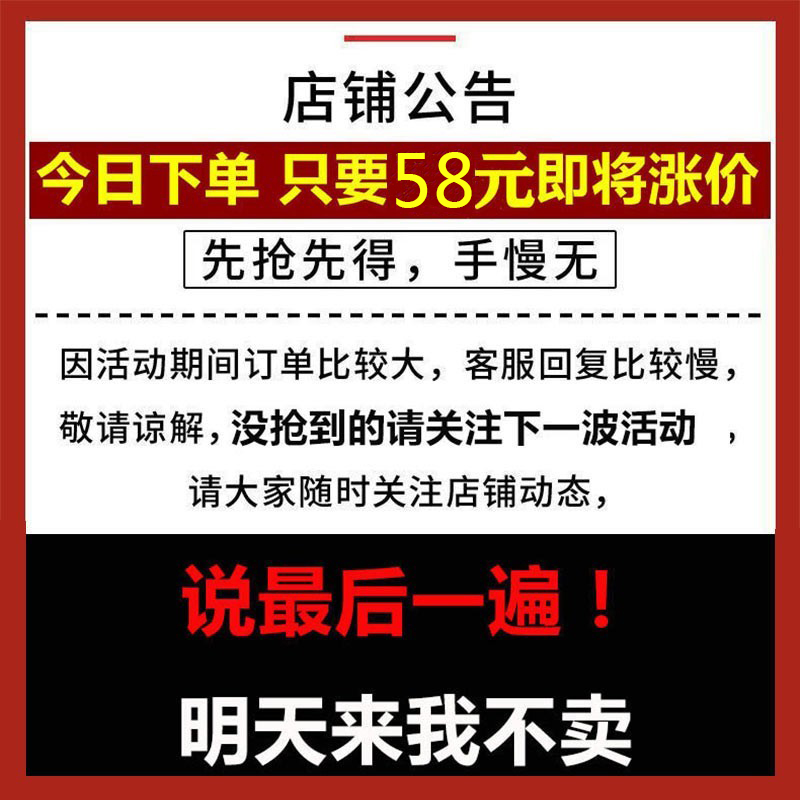 店铺公告

今日下单 只要58元即将涨价

先抢先得，手慢无

因活动期间订单比较大，客服回复比较慢，敬请谅解，没抢到的请关注下一波活动 ，请大家随时关注店铺动态，

说最后一遍！

明天来我不卖